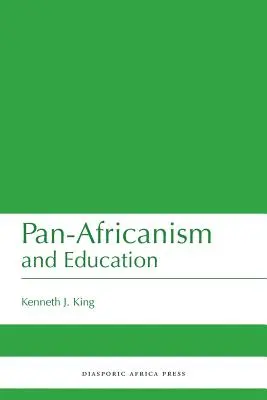 Pan-Africanism
and Education

Kenneth J. King

DIASPORIC AFRICA PRESS